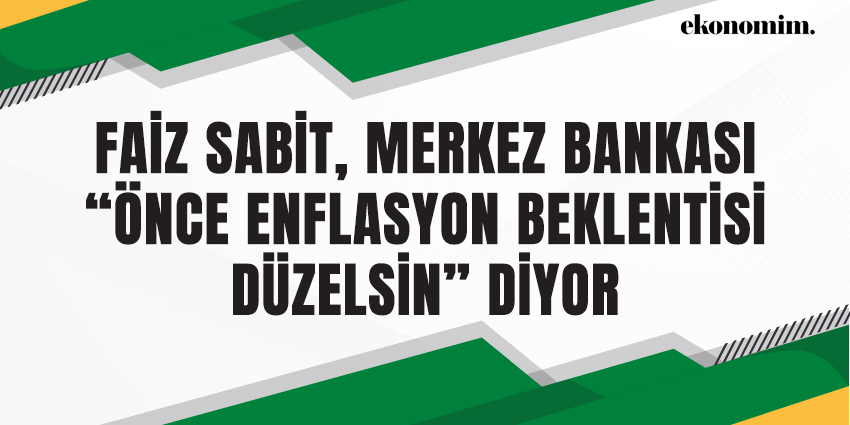 ekonomim.

FAİZ SABİT, MERKEZ BANKASI “ÖNCE ENFLASYON BEKLENTİSİ DÜZELSİN” DİYOR